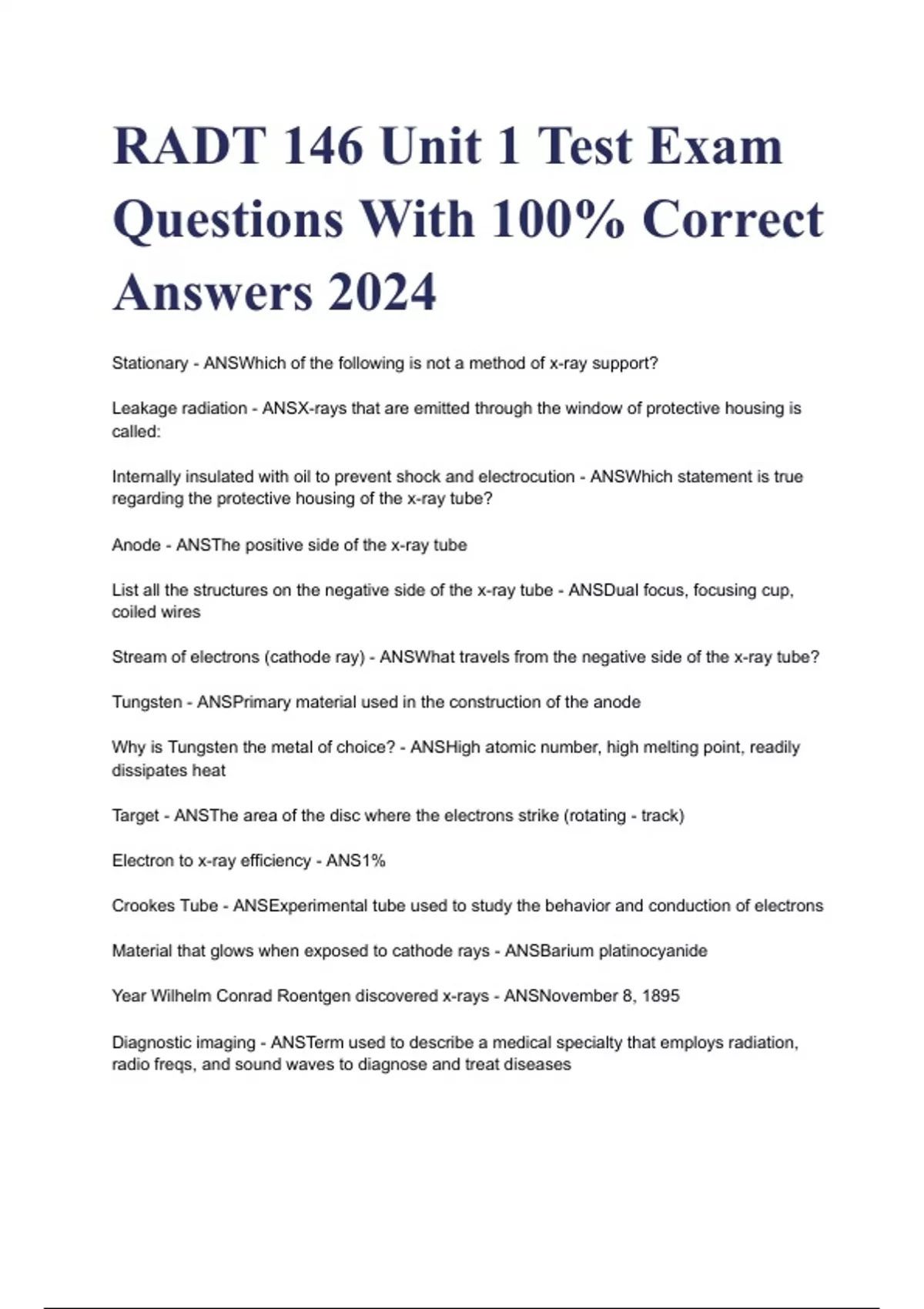 RADT 146 Unit 1 Test Exam Questions With 100% Correct Answers 2024

Stationary - ANSWhich of the following is not a method of x-ray support?

Leakage radiation - ANSX-rays that are emitted through the window of protective housing is called:

Internally insulated with oil to prevent shock and electrocution - ANSWhich statement is true regarding the protective housing of the x-ray tube?

Anode - ANSThe positive side of the x-ray tube

List all the structures on the negative side of the x-ray tube - ANSDual focus, focusing cup, coiled wires

Stream of electrons (cathode ray) - ANSWhat travels from the negative side of the x-ray tube?

Tungsten - ANSPrimary material used in the construction of the anode

Why is Tungsten the metal of choice? - ANSHigh atomic number, high melting point, readily dissipates heat

Target - ANSThe area of the disc where the electrons strike (rotating - track)

Electron to x-ray efficiency - ANS1%

Crookes Tube - ANSExperimental tube used to study the behavior and conduction of electrons

Material that glows when exposed to cathode rays - ANSBarium platinocyanide

Year Wilhelm Conrad Roentgen discovered x-rays - ANSNovember 8, 1895

Diagnostic imaging - ANSTerm used to describe a medical specialty that employs radiation, radio freqs, and sound waves to diagnose and treat diseases